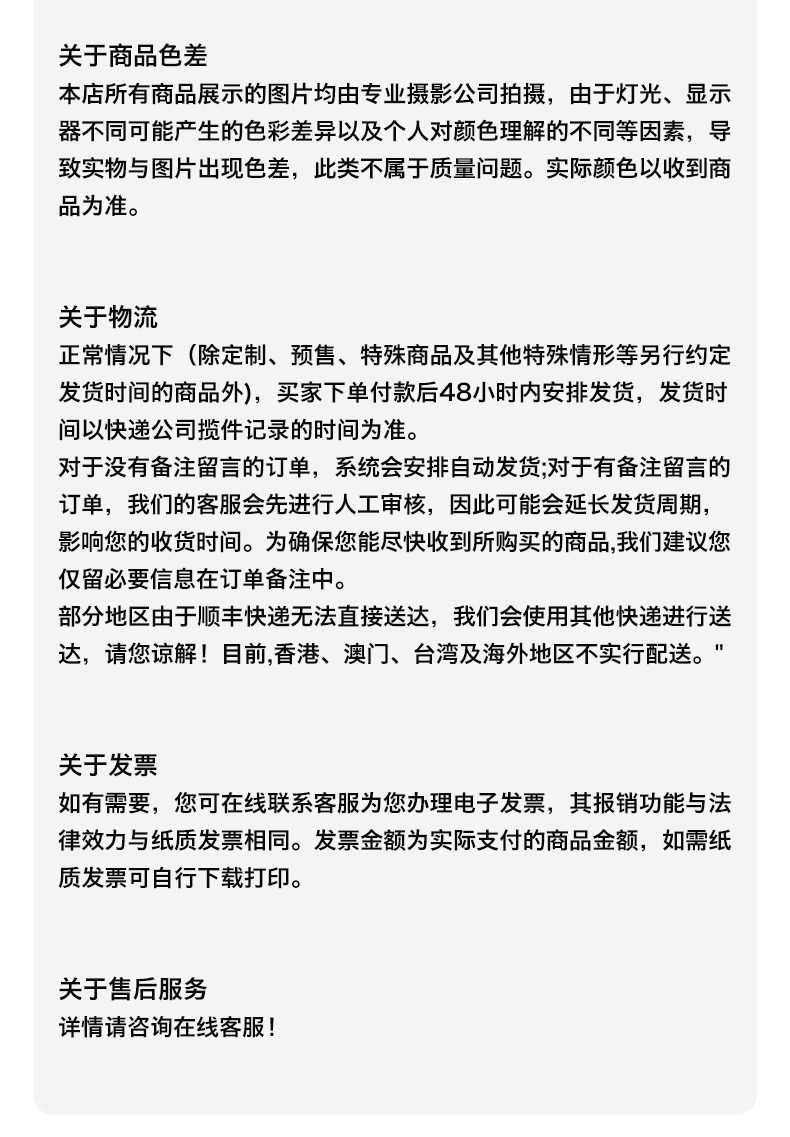 关于商品色差
本店所有商品展示的图片均由专业摄影公司拍摄，由于灯光、显示器不同可能产生的色彩差异以及个人对颜色理解的不同等因素，导致实物与图片出现色差，此类不属于质量问题。实际颜色以收到商品为准。

关于物流
正常情况下（除定制、预售、特殊商品及其他特殊情形等另行约定发货时间的商品外），买家下单付款后48小时内安排发货，发货时间以快递公司揽件记录的时间为准。
对于没有备注留言的订单，系统会安排自动发货;对于有备注留言的订单，我们的客服会先进行人工审核，因此可能会延长发货周期，影响您的收货时间。为确保您能尽快收到所购买的商品,我们建议您仅留必要信息在订单备注中。
部分地区由于顺丰快递无法直接送达，我们会使用其他快递进行送达，请您谅解！目前,香港、澳门、台湾及海外地区不实行配送。"

关于发票
如有需要，您可在线联系客服为您办理电子发票，其报销功能与法律效力与纸质发票相同。发票金额为实际支付的商品金额，如需纸质发票可自行下载打印。

关于售后服务
详情请咨询在线客服！